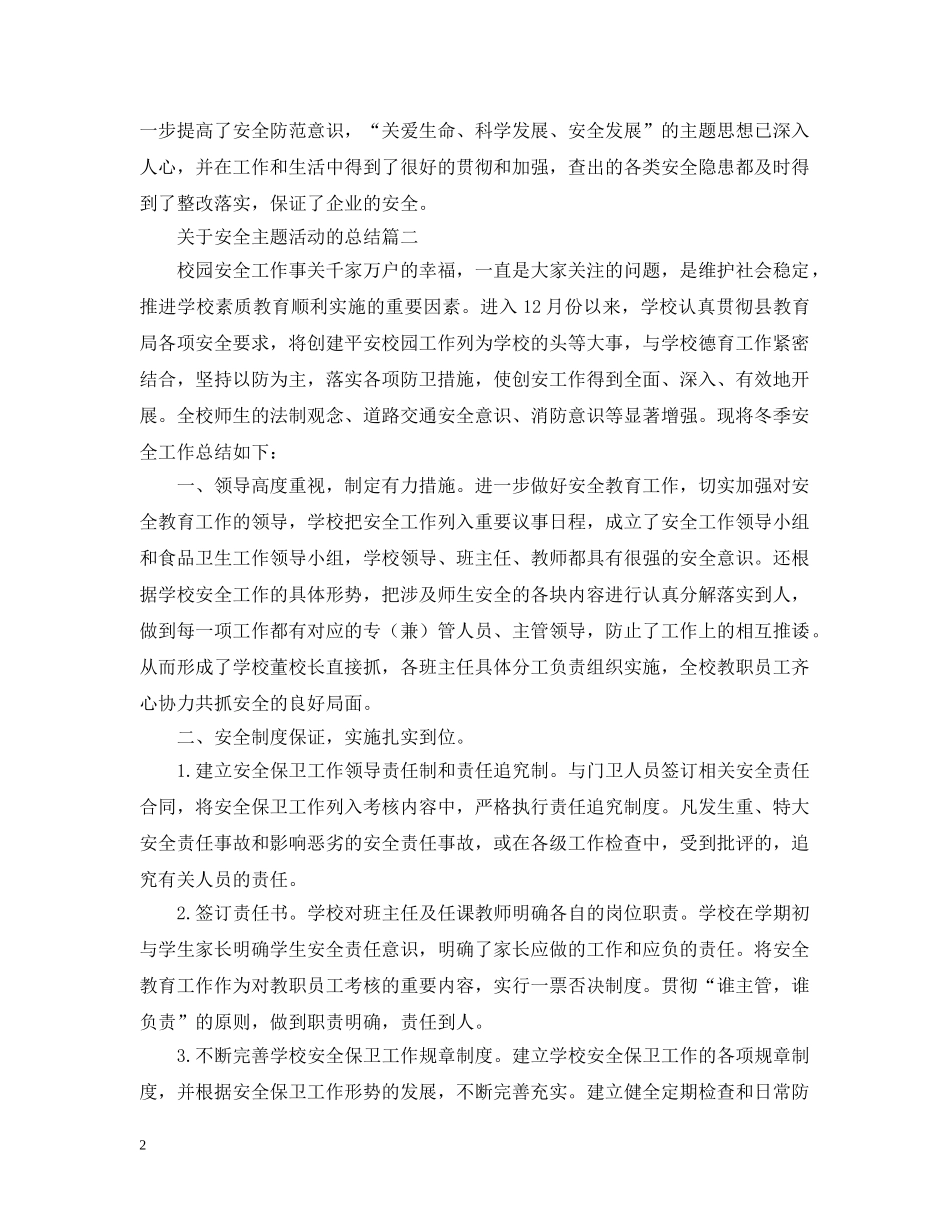 一步提高了安全防范意识，“关爱生命、科学发展、安全发展”的主题思想已深入人心，并在工作和生活中得到了很好的贯彻和加强，查出的各类安全隐患都及时得到了整改落实，保证了企业的安全。

关于安全主题活动的总结篇二

校园安全工作事关千家万户的幸福，一直是大家关注的问题，是维护社会稳定，推进学校素质教育顺利实施的重要因素。进入12月份以来，学校认真贯彻县教育局各项安全要求，将创建平安校园工作列为学校的头等大事，与学校德育工作紧密结合，坚持以防为主，落实各项防卫措施，使创安工作得到全面、深入、有效地开展。全校师生的法制观念、道路交通安全意识、消防意识等显著增强。现将冬季安全工作总结如下：

一、领导高度重视，制定有力措施。进一步做好安全教育工作，切实加强对安全教育工作的领导，学校把安全工作列入重要议事日程，成立了安全工作领导小组和食品卫生工作领导小组，学校领导、班主任、教师都具有很强的安全意识。还根据学校安全工作的具体形势，把涉及师生安全的各块内容进行认真分解落实到人，做到每一项工作都有对应的专（兼）管人员、主管领导，防止了工作上的相互推诿。从而形成了学校董校长直接抓，各班主任具体分工负责组织实施，全校教职员工齐心协力共抓安全的良好局面。

二、安全制度保证，实施扎实到位。

1.建立安全保卫工作领导责任制和责任追究制。与门卫人员签订相关安全责任合同，将安全保卫工作列入考核内容中，严格执行责任追究制度。凡发生重、特大安全责任事故和影响恶劣的安全责任事故，或在各级工作检查中，受到批评的，追究有关人员的责任。

2.签订责任书。学校对班主任及任课教师明确各自的岗位职责。学校在学期初与学生家长明确学生安全责任意识，明确了家长应做的工作和应负的责任。将安全教育工作作为对教职员工考核的重要内容，实行一票否决制度。贯彻“谁主管，谁负责”的原则，做到职责明确，责任到人。

3.不断完善学校安全保卫工作规章制度。建立学校安全保卫工作的各项规章制度，并根据安全保卫工作形势的发展，不断完善充实。建立健全定期检查和日常防

2